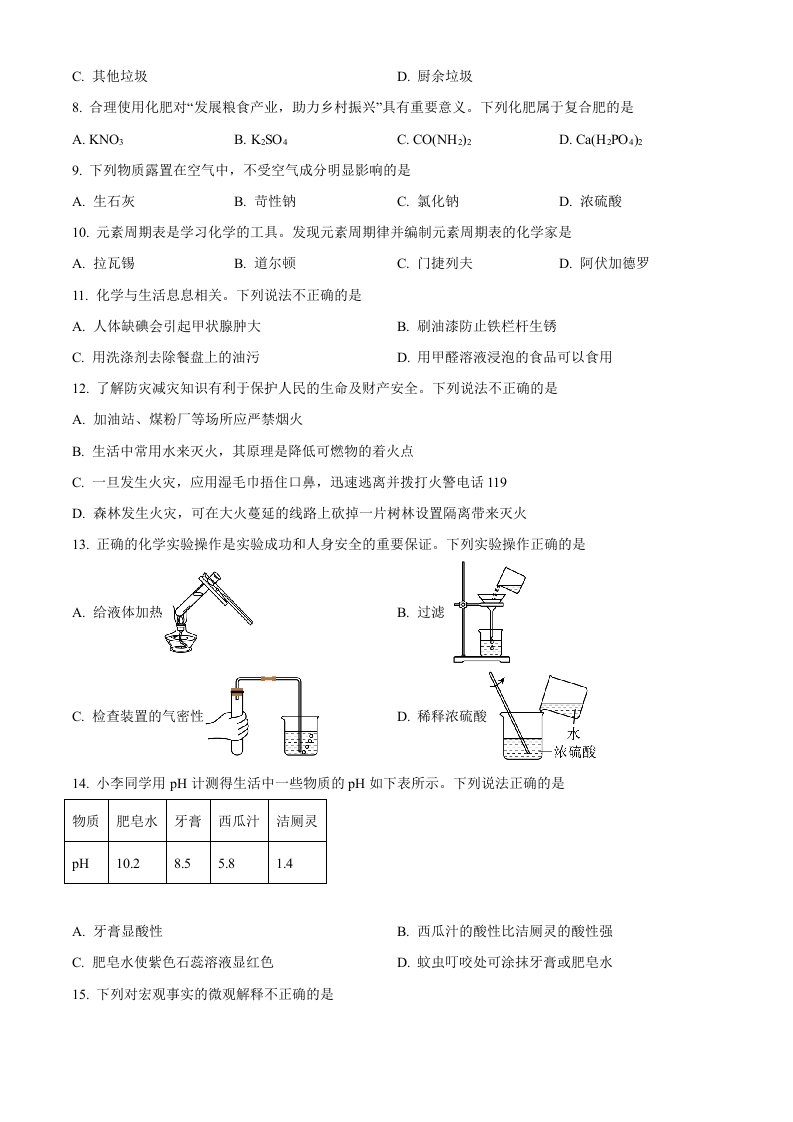 C. 其他垃圾　　D. 厨余垃圾

8. 合理使用化肥对“发展粮食产业，助力乡村振兴”具有重要意义。下列化肥属于复合肥的是

A. $KNO_3$　　B. $K_2SO_4$　　C. $CO(NH_2)_2$　　D. $Ca(H_2PO_4)_2$

9. 下列物质露置在空气中，不受空气成分明显影响的是

A. 生石灰　　B. 苛性钠　　C. 氯化钠　　D. 浓硫酸

10. 元素周期表是学习化学的工具。发现元素周期律并编制元素周期表的化学家是

A. 拉瓦锡　　B. 道尔顿　　C. 门捷列夫　　D. 阿伏加德罗

11. 化学与生活息息相关。下列说法不正确的是

A. 人体缺碘会引起甲状腺肿大　　B. 刷油漆防止铁栏杆生锈

C. 用洗涤剂去除餐盘上的油污　　D. 用甲醛溶液浸泡的食品可以食用

12. 了解防灾减灾知识有利于保护人民的生命及财产安全。下列说法不正确的是

A. 加油站、煤粉厂等场所应严禁烟火

B. 生活中常用水来灭火，其原理是降低可燃物的着火点

C. 一旦发生火灾，应用湿毛巾捂住口鼻，迅速逃离并拨打火警电话 119

D. 森林发生火灾，可在大火蔓延的线路上砍掉一片树林设置隔离带来灭火

13. 正确的化学实验操作是实验成功和人身安全的重要保证。下列实验操作正确的是

A. 给液体加热　　B. 过滤

C. 检查装置的气密性　　D. 稀释浓硫酸

水
浓硫酸

14. 小李同学用 pH 计测得生活中一些物质的 pH 如下表所示。下列说法正确的是

| 物质 | 肥皂水 | 牙膏 | 西瓜汁 | 洁厕灵 |
|---|---|---|---|---|
| pH | 10.2 | 8.5 | 5.8 | 1.4 |

A. 牙膏显酸性　　B. 西瓜汁的酸性比洁厕灵的酸性强

C. 肥皂水使紫色石蕊溶液显红色　　D. 蚊虫叮咬处可涂抹牙膏或肥皂水

15. 下列对宏观事实的微观解释不正确的是